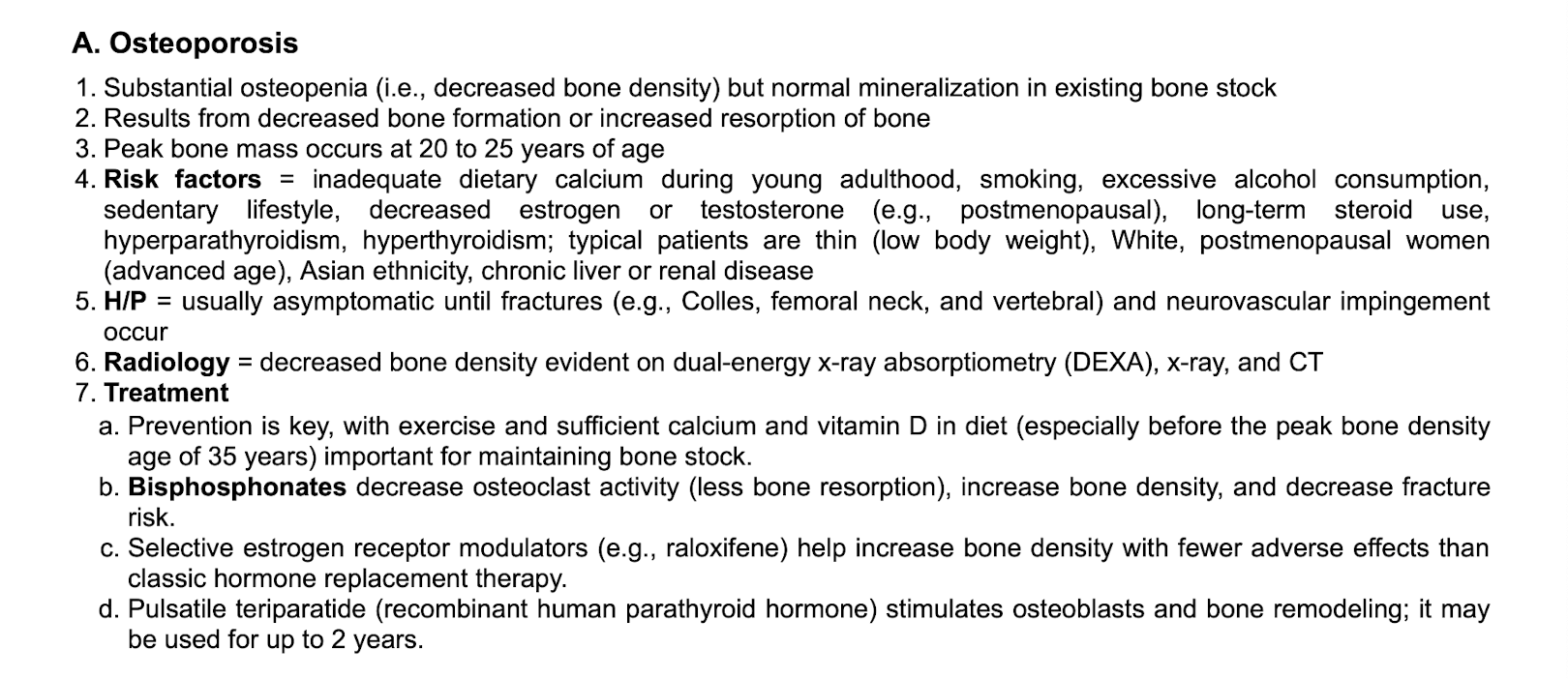 A. Osteoporosis

1. Substantial osteopenia (i.e., decreased bone density) but normal mineralization in existing bone stock
2. Results from decreased bone formation or increased resorption of bone
3. Peak bone mass occurs at 20 to 25 years of age
4. Risk factors = inadequate dietary calcium during young adulthood, smoking, excessive alcohol consumption, sedentary lifestyle, decreased estrogen or testosterone (e.g., postmenopausal), long-term steroid use, hyperparathyroidism, hyperthyroidism; typical patients are thin (low body weight), White, postmenopausal women (advanced age), Asian ethnicity, chronic liver or renal disease
5. H/P = usually asymptomatic until fractures (e.g., Colles, femoral neck, and vertebral) and neurovascular impingement occur
6. Radiology = decreased bone density evident on dual-energy x-ray absorptiometry (DEXA), x-ray, and CT
7. Treatment
a. Prevention is key, with exercise and sufficient calcium and vitamin D in diet (especially before the peak bone density age of 35 years) important for maintaining bone stock.
b. Bisphosphonates decrease osteoclast activity (less bone resorption), increase bone density, and decrease fracture risk.
c. Selective estrogen receptor modulators (e.g., raloxifene) help increase bone density with fewer adverse effects than classic hormone replacement therapy.
d. Pulsatile teriparatide (recombinant human parathyroid hormone) stimulates osteoblasts and bone remodeling; it may be used for up to 2 years.